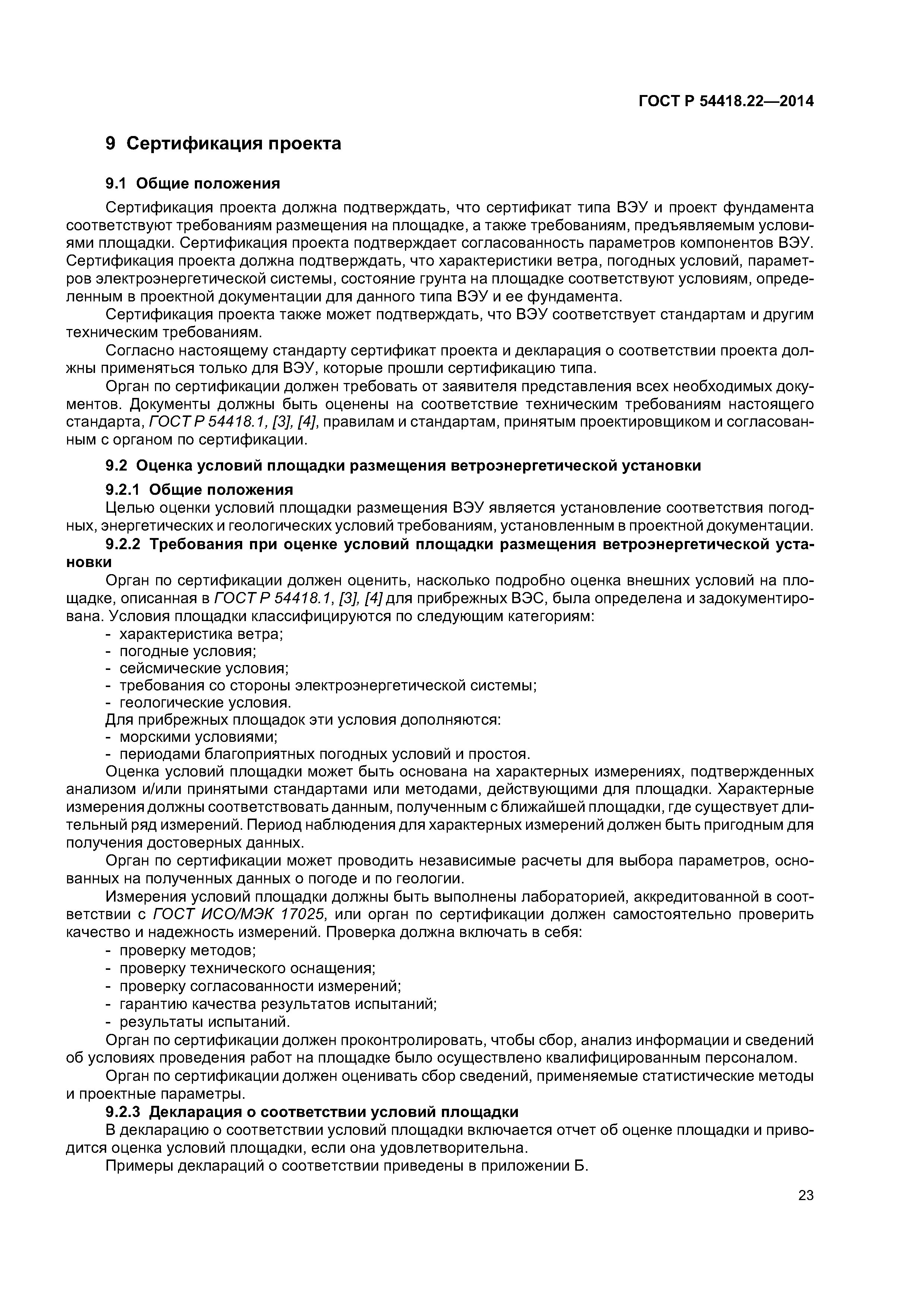 ГОСТ Р 54418.22—2014

9 Сертификация проекта

9.1 Общие положения

Сертификация проекта должна подтверждать, что сертификат типа ВЭУ и проект фундамента соответствуют требованиям размещения на площадке, а также требованиям, предъявляемым условиями площадки. Сертификация проекта подтверждает согласованность параметров компонентов ВЭУ. Сертификация проекта должна подтверждать, что характеристики ветра, погодных условий, параметров электроэнергетической системы, состояние грунта на площадке соответствуют условиям, определенным в проектной документации для данного типа ВЭУ и ее фундамента.

Сертификация проекта также может подтверждать, что ВЭУ соответствует стандартам и другим техническим требованиям.

Согласно настоящему стандарту сертификат проекта и декларация о соответствии проекта должны применяться только для ВЭУ, которые прошли сертификацию типа.

Орган по сертификации должен требовать от заявителя представления всех необходимых документов. Документы должны быть оценены на соответствие техническим требованиям настоящего стандарта, ГОСТ Р 54418.1, [3], [4], правилам и стандартам, принятым проектировщиком и согласованным с органом по сертификации.

9.2 Оценка условий площадки размещения ветроэнергетической установки

9.2.1 Общие положения

Целью оценки условий площадки размещения ВЭУ является установление соответствия погодных, энергетических и геологических условий требованиям, установленным в проектной документации.

9.2.2 Требования при оценке условий площадки размещения ветроэнергетической установки

Орган по сертификации должен оценить, насколько подробно оценка внешних условий на площадке, описанная в ГОСТ Р 54418.1, [3], [4] для прибрежных ВЭС, была определена и задокументирована. Условия площадки классифицируются по следующим категориям:

- характеристика ветра;
- погодные условия;
- сейсмические условия;
- требования со стороны электроэнергетической системы;
- геологические условия.

Для прибрежных площадок эти условия дополняются:

- морскими условиями;
- периодами благоприятных погодных условий и простоя.

Оценка условий площадки может быть основана на характерных измерениях, подтвержденных анализом и/или принятыми стандартами или методами, действующими для площадки. Характерные измерения должны соответствовать данным, полученным с ближайшей площадки, где существует длительный ряд измерений. Период наблюдения для характерных измерений должен быть пригодным для получения достоверных данных.

Орган по сертификации может проводить независимые расчеты для выбора параметров, основанных на полученных данных о погоде и по геологии.

Измерения условий площадки должны быть выполнены лабораторией, аккредитованной в соответствии с ГОСТ ИСО/МЭК 17025, или орган по сертификации должен самостоятельно проверить качество и надежность измерений. Проверка должна включать в себя:

- проверку методов;
- проверку технического оснащения;
- проверку согласованности измерений;
- гарантию качества результатов испытаний;
- результаты испытаний.

Орган по сертификации должен проконтролировать, чтобы сбор, анализ информации и сведений об условиях проведения работ на площадке было осуществлено квалифицированным персоналом.

Орган по сертификации должен оценивать сбор сведений, применяемые статистические методы и проектные параметры.

9.2.3 Декларация о соответствии условий площадки

В декларацию о соответствии условий площадки включается отчет об оценке площадки и приводится оценка условий площадки, если она удовлетворительна.

Примеры деклараций о соответствии приведены в приложении Б.

23